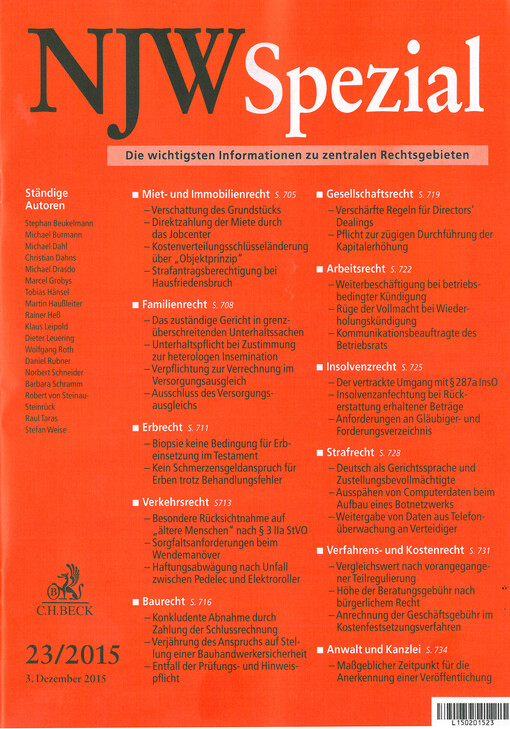 NJW Spezial

Die wichtigsten Informationen zu zentralen Rechtsgebieten

Ständige Autoren

Stephan Beukelmann
Michael Burmann
Michael Dahl
Christian Dahns
Michael Drasdo
Marcel Grobys
Tobias Hänsel
Martin Haußleiter
Rainer Heß
Klaus Leipold
Dieter Leuering
Wolfgang Roth
Daniel Rubner
Norbert Schneider
Barbara Schramm
Robert von Steinau-Steinrück
Raul Taras
Stefan Weise

C.H.BECK

23/2015

3. Dezember 2015

■ Miet- und Immobilienrecht S. 705
– Verschattung des Grundstücks
– Direktzahlung der Miete durch das Jobcenter
– Kostenverteilungsschlüsseländerung über „Objektprinzip"
– Strafantragsberechtigung bei Hausfriedensbruch

■ Familienrecht S. 708
– Das zuständige Gericht in grenzüberschreitenden Unterhaltssachen
– Unterhaltspflicht bei Zustimmung zur heterologen Insemination
– Verpflichtung zur Verrechnung im Versorgungsausgleich
– Ausschluss des Versorgungsausgleichs

■ Erbrecht S. 711
– Biopsie keine Bedingung für Erbeinsetzung im Testament
– Kein Schmerzensgeldanspruch für Erben trotz Behandlungsfehler

■ Verkehrsrecht S713
– Besondere Rücksichtnahme auf „ältere Menschen" nach § 3 IIa StVO
– Sorgfaltsanforderungen beim Wendemanöver
– Haftungsabwägung nach Unfall zwischen Pedelec und Elektroroller

■ Baurecht S. 716
– Konkludente Abnahme durch Zahlung der Schlussrechnung
– Verjährung des Anspruchs auf Stellung einer Bauhandwerkersicherheit
– Entfall der Prüfungs- und Hinweispflicht

■ Gesellschaftsrecht S. 719
– Verschärfte Regeln für Directors' Dealings
– Pflicht zur zügigen Durchführung der Kapitalerhöhung

■ Arbeitsrecht S. 722
– Weiterbeschäftigung bei betriebsbedingter Kündigung
– Rüge der Vollmacht bei Wiederholungskündigung
– Kommunikationsbeauftragte des Betriebsrats

■ Insolvenzrecht S. 725
– Der vertrackte Umgang mit § 287a InsO
– Insolvenzanfechtung bei Rückerstattung erhaltener Beträge
– Anforderungen an Gläubiger- und Forderungsverzeichnis

■ Strafrecht S. 728
– Deutsch als Gerichtssprache und Zustellungsbevollmächtigte
– Ausspähen von Computerdaten beim Aufbau eines Botnetzwerks
– Weitergabe von Daten aus Telefonüberwachung an Verteidiger

■ Verfahrens- und Kostenrecht S. 731
– Vergleichswert nach vorangegangener Teilregulierung
– Höhe der Beratungsgebühr nach bürgerlichem Recht
– Anrechnung der Geschäftsgebühr im Kostenfestsetzungsverfahren

■ Anwalt und Kanzlei S. 734
– Maßgeblicher Zeitpunkt für die Anerkennung einer Veröffentlichung

L150201523